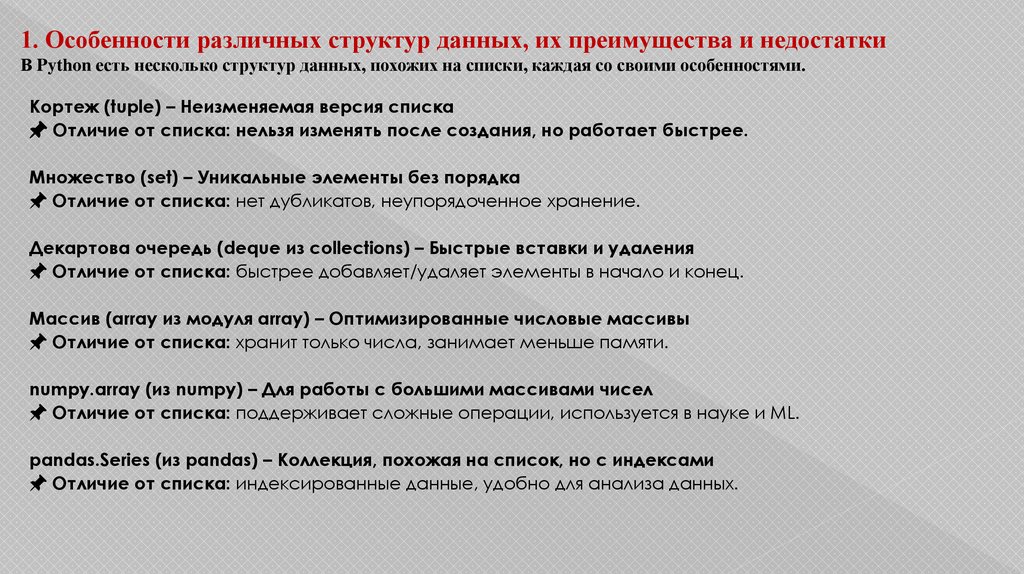 1. Особенности различных структур данных, их преимущества и недостатки
В Python есть несколько структур данных, похожих на списки, каждая со своими особенностями.

Кортеж (tuple) – Неизменяемая версия списка
📌 Отличие от списка: нельзя изменять после создания, но работает быстрее.

Множество (set) – Уникальные элементы без порядка
📌 Отличие от списка: нет дубликатов, неупорядоченное хранение.

Декартова очередь (deque из collections) – Быстрые вставки и удаления
📌 Отличие от списка: быстрее добавляет/удаляет элементы в начало и конец.

Массив (array из модуля array) – Оптимизированные числовые массивы
📌 Отличие от списка: хранит только числа, занимает меньше памяти.

numpy.array (из numpy) – Для работы с большими массивами чисел
📌 Отличие от списка: поддерживает сложные операции, используется в науке и ML.

pandas.Series (из pandas) – Коллекция, похожая на список, но с индексами
📌 Отличие от списка: индексированные данные, удобно для анализа данных.